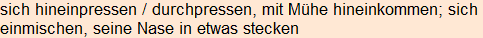 sich hineinpressen / durchpressen, mit Mühe hineinkommen; sich einmischen, seine Nase in etwas stecken